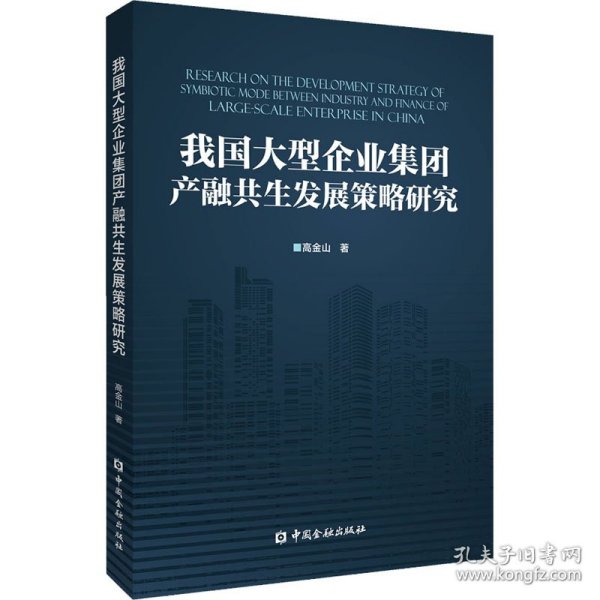 我国大型企业集团产融共生发展策略研究

高金山 著

中国金融出版社

RESEARCH ON THE DEVELOPMENT STRATEGY OF SYMBIOTIC MODE BETWEEN INDUSTRY AND FINANCE OF LARGE-SCALE ENTERPRISE IN CHINA

我国大型企业集团
产融共生发展策略研究

高金山 著

中国金融出版社

孔夫子旧书网
www.kongfz.com